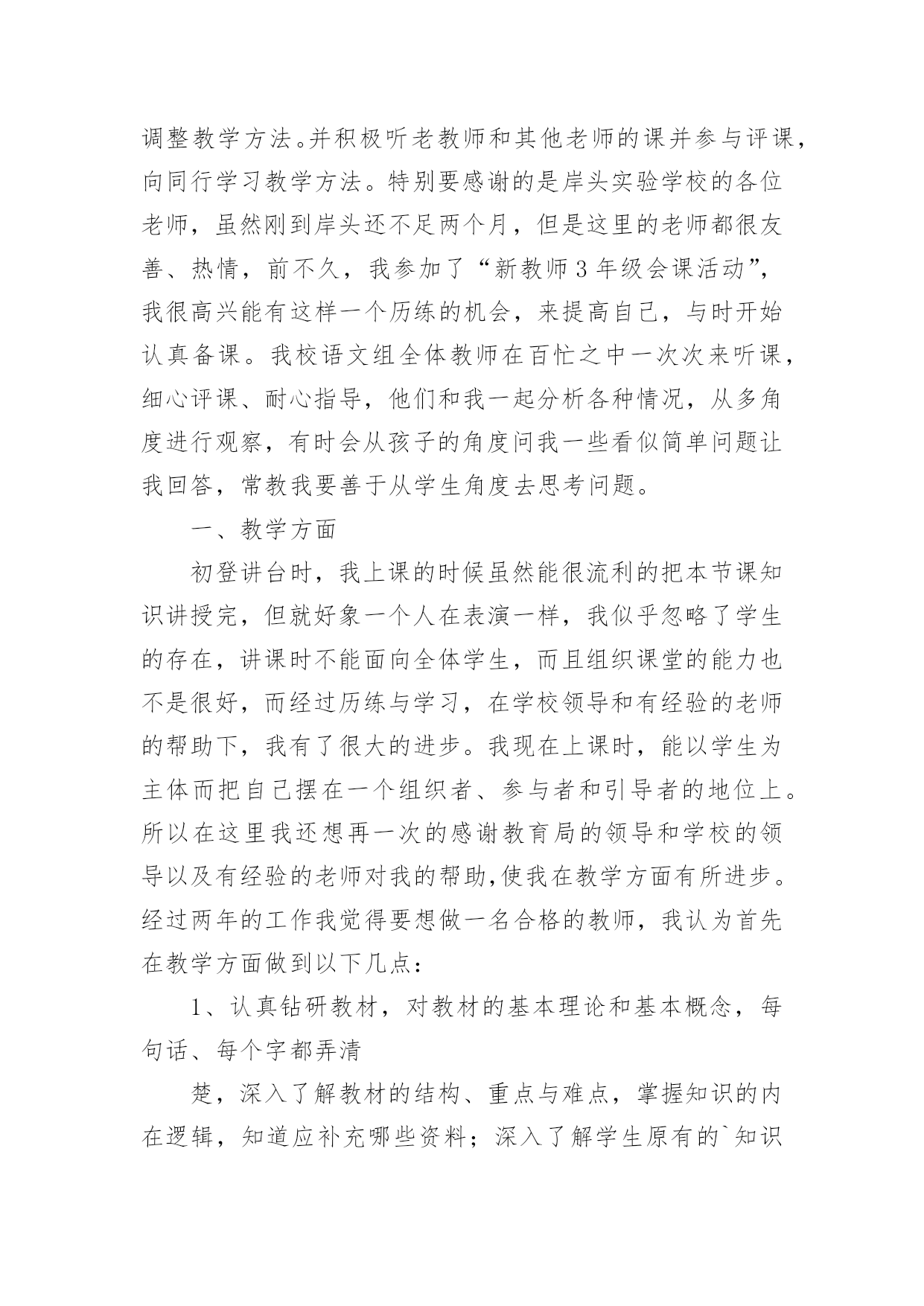 调整教学方法。并积极听老教师和其他老师的课并参与评课，向同行学习教学方法。特别要感谢的是岸头实验学校的各位老师，虽然刚到岸头还不足两个月，但是这里的老师都很友善、热情，前不久，我参加了“新教师3年级会课活动”，我很高兴能有这样一个历练的机会，来提高自己，与时开始认真备课。我校语文组全体教师在百忙之中一次次来听课，细心评课、耐心指导，他们和我一起分析各种情况，从多角度进行观察，有时会从孩子的角度问我一些看似简单问题让我回答，常教我要善于从学生角度去思考问题。

一、教学方面

初登讲台时，我上课的时候虽然能很流利的把本节课知识讲授完，但就好象一个人在表演一样，我似乎忽略了学生的存在，讲课时不能面向全体学生，而且组织课堂的能力也不是很好，而经过历练与学习，在学校领导和有经验的老师的帮助下，我有了很大的进步。我现在上课时，能以学生为主体而把自己摆在一个组织者、参与者和引导者的地位上。所以在这里我还想再一次的感谢教育局的领导和学校的领导以及有经验的老师对我的帮助,使我在教学方面有所进步。经过两年的工作我觉得要想做一名合格的教师，我认为首先在教学方面做到以下几点：

1、认真钻研教材，对教材的基本理论和基本概念，每句话、每个字都弄清

楚，深入了解教材的结构、重点与难点，掌握知识的内在逻辑，知道应补充哪些资料；深入了解学生原有的`知识